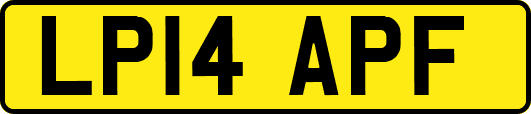 LP14 APF